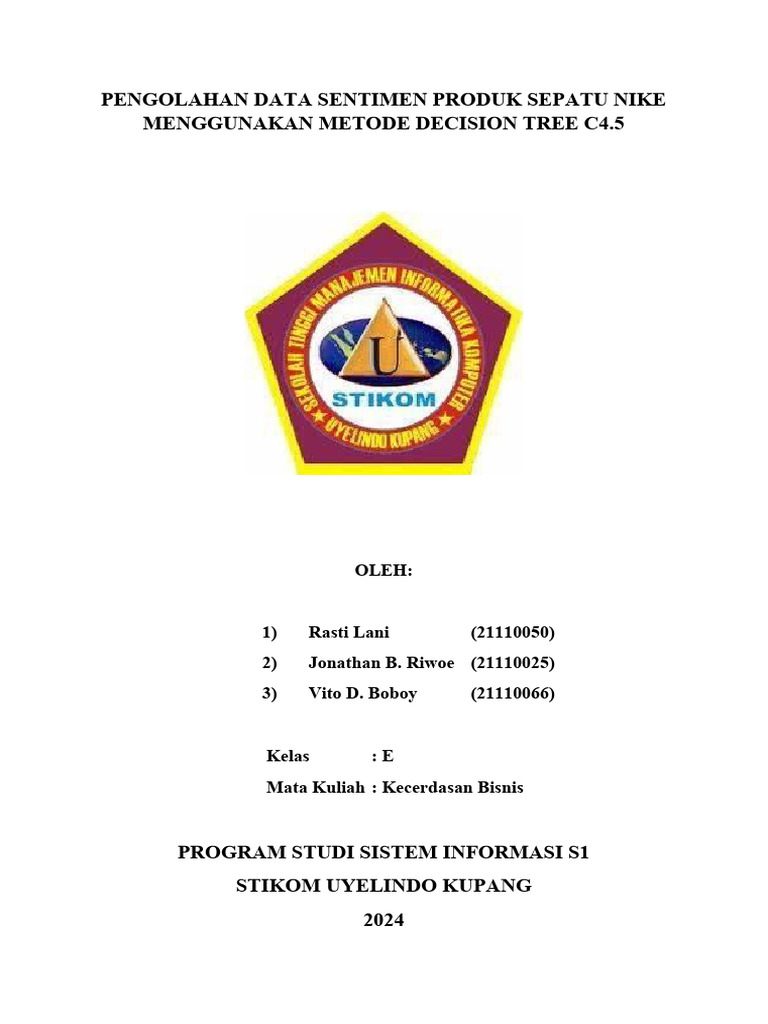 PENGOLAHAN DATA SENTIMEN PRODUK SEPATU NIKE MENGGUNAKAN METODE DECISION TREE C4.5

SEKOLAH TINGGI MANAJEMEN INFORMATIKA KOMPUTER
U
STIKOM
UYELINDO KUPANG

OLEH:

1) Rasti Lani (21110050)
2) Jonathan B. Riwoe (21110025)
3) Vito D. Boboy (21110066)

Kelas : E
Mata Kuliah : Kecerdasan Bisnis

PROGRAM STUDI SISTEM INFORMASI S1
STIKOM UYELINDO KUPANG
2024